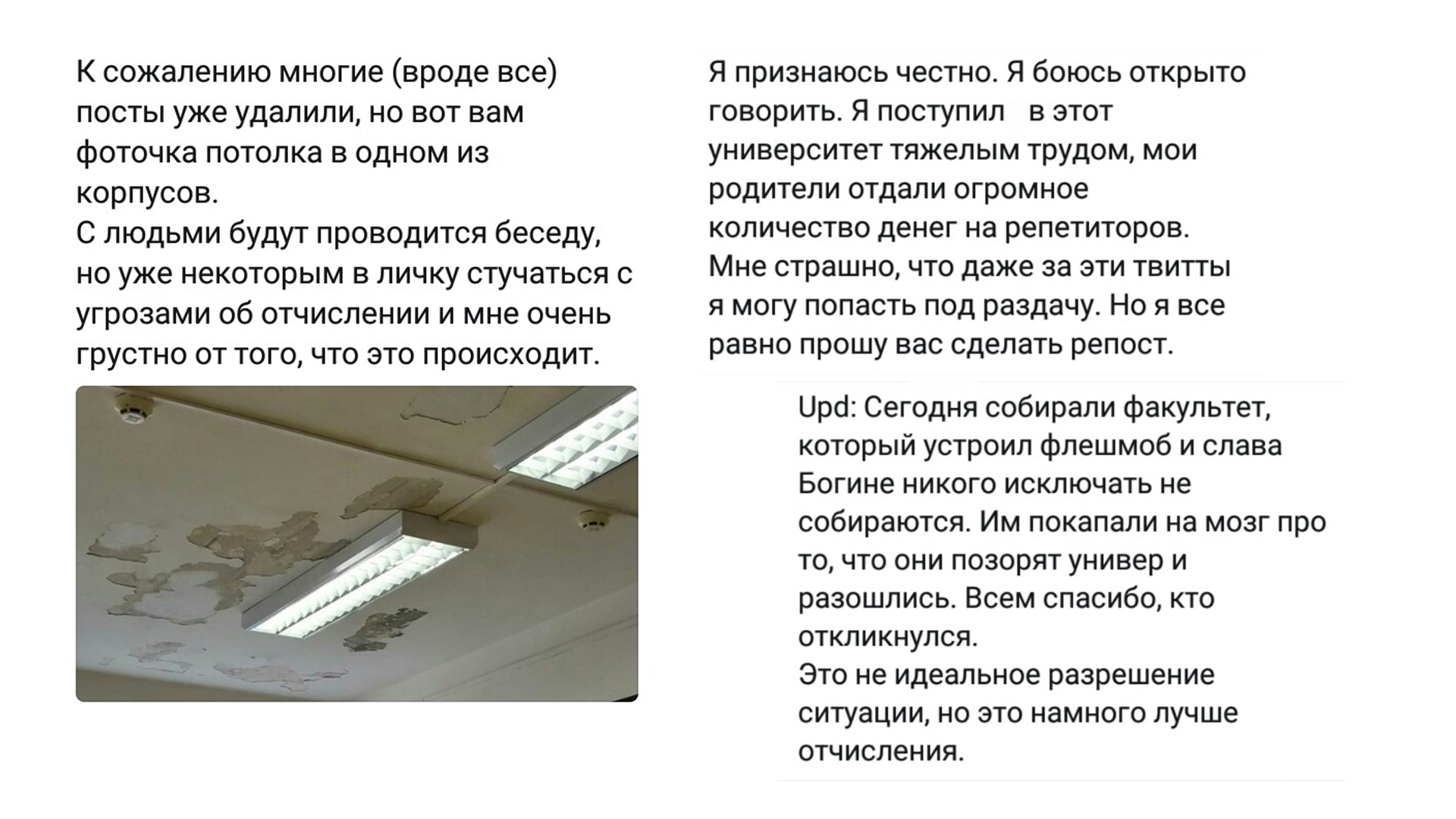 К сожалению многие (вроде все) посты уже удалили, но вот вам фоточка потолка в одном из корпусов.
С людьми будут проводится беседу, но уже некоторым в личку стучаться с угрозами об отчислении и мне очень грустно от того, что это происходит.

Я признаюсь честно. Я боюсь открыто говорить. Я поступил в этот университет тяжелым трудом, мои родители отдали огромное количество денег на репетиторов. Мне страшно, что даже за эти твитты я могу попасть под раздачу. Но я все равно прошу вас сделать репост.

Upd: Сегодня собирали факультет, который устроил флешмоб и слава Богине никого исключать не собираются. Им покапали на мозг про то, что они позорят универ и разошлись. Всем спасибо, кто откликнулся.
Это не идеальное разрешение ситуации, но это намного лучше отчисления.